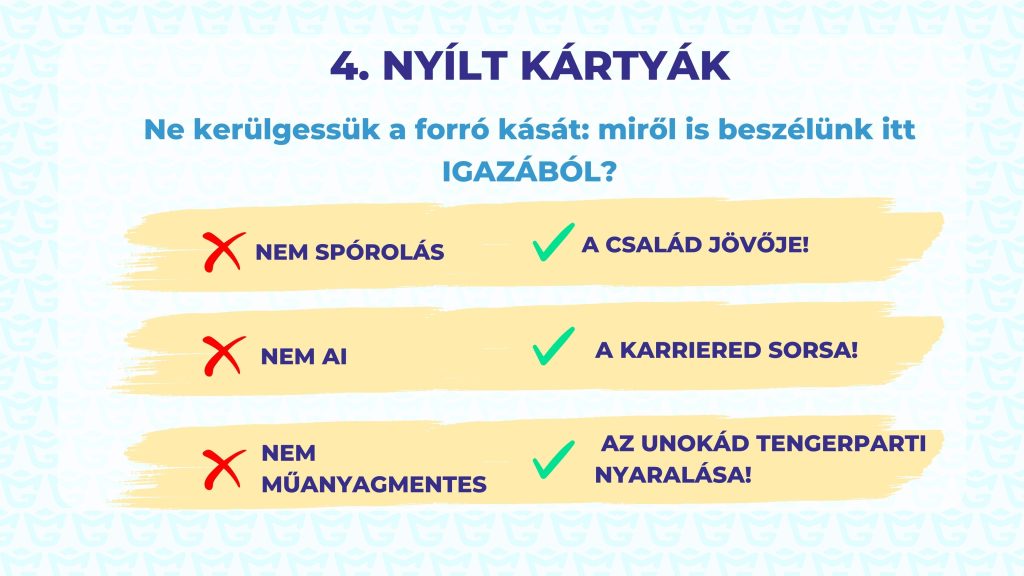 4. NYÍLT KÁRTYÁK

Ne kerülgessük a forró kását: miről is beszélünk itt IGAZÁBÓL?

NEM SPÓROLÁS

A CSALÁD JÖVŐJE!

NEM AI

A KARRIERED SORSA!

NEM MŰANYAGMENTES

AZ UNOKÁD TENGERPARTI NYARALÁSA!